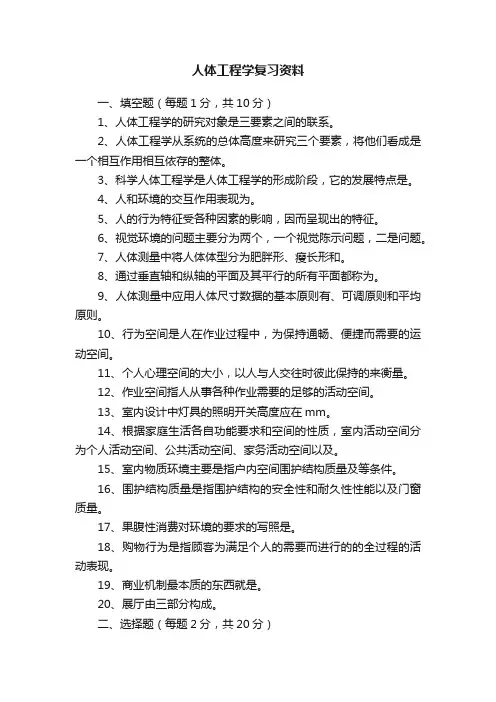 人体工程学复习资料

一、填空题（每题 1 分，共 10 分）

1、人体工程学的研究对象是三要素之间的联系。

2、人体工程学从系统的总体高度来研究三个要素，将他们看成是一个相互作用相互依存的整体。

3、科学人体工程学是人体工程学的形成阶段，它的发展特点是。

4、人和环境的交互作用表现为。

5、人的行为特征受各种因素的影响，因而呈现出的特征。

6、视觉环境的问题主要分为两个，一个视觉陈示问题，二是问题。

7、人体测量中将人体体型分为肥胖形、瘦长形和。

8、通过垂直轴和纵轴的平面及其平行的所有平面都称为。

9、人体测量中应用人体尺寸数据的基本原则有、可调原则和平均原则。

10、行为空间是人在作业过程中，为保持通畅、便捷而需要的运动空间。

11、个人心理空间的大小，以人与人交往时彼此保持的来衡量。

12、作业空间指人从事各种作业需要的足够的活动空间。

13、室内设计中灯具的照明开关高度应在 mm。

14、根据家庭生活各自功能要求和空间的性质，室内活动空间分为个人活动空间、公共活动空间、家务活动空间以及。

15、室内物质环境主要是指户内空间围护结构质量及等条件。

16、围护结构质量是指围护结构的安全性和耐久性性能以及门窗质量。

17、果腹性消费对环境的要求的写照是。

18、购物行为是指顾客为满足个人的需要而进行的的全过程的活动表现。

19、商业机制最本质的东西就是。

20、展厅由三部分构成。

二、选择题（每题 2 分，共 20 分）